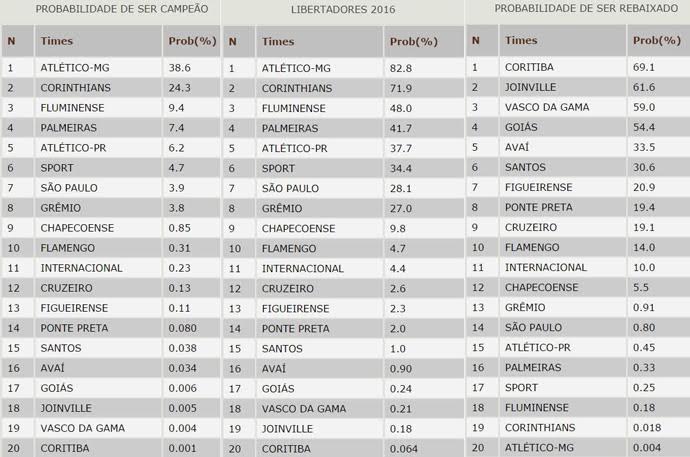 PROBABILIDADE DE SER CAMPEÃO

| N | Times | Prob(%) |
|---|---|---|
| 1 | ATLÉTICO-MG | 38.6 |
| 2 | CORINTHIANS | 24.3 |
| 3 | FLUMINENSE | 9.4 |
| 4 | PALMEIRAS | 7.4 |
| 5 | ATLÉTICO-PR | 6.2 |
| 6 | SPORT | 4.7 |
| 7 | SÃO PAULO | 3.9 |
| 8 | GRÊMIO | 3.8 |
| 9 | CHAPECOENSE | 0.85 |
| 10 | FLAMENGO | 0.31 |
| 11 | INTERNACIONAL | 0.23 |
| 12 | CRUZEIRO | 0.13 |
| 13 | FIGUEIRENSE | 0.11 |
| 14 | PONTE PRETA | 0.080 |
| 15 | SANTOS | 0.038 |
| 16 | AVAÍ | 0.034 |
| 17 | GOIÁS | 0.006 |
| 18 | JOINVILLE | 0.005 |
| 19 | VASCO DA GAMA | 0.004 |
| 20 | CORITIBA | 0.001 |

LIBERTADORES 2016

| N | Times | Prob(%) |
|---|---|---|
| 1 | ATLÉTICO-MG | 82.8 |
| 2 | CORINTHIANS | 71.9 |
| 3 | FLUMINENSE | 48.0 |
| 4 | PALMEIRAS | 41.7 |
| 5 | ATLÉTICO-PR | 37.7 |
| 6 | SPORT | 34.4 |
| 7 | SÃO PAULO | 28.1 |
| 8 | GRÊMIO | 27.0 |
| 9 | CHAPECOENSE | 9.8 |
| 10 | FLAMENGO | 4.7 |
| 11 | INTERNACIONAL | 4.4 |
| 12 | CRUZEIRO | 2.6 |
| 13 | FIGUEIRENSE | 2.3 |
| 14 | PONTE PRETA | 2.0 |
| 15 | SANTOS | 1.0 |
| 16 | AVAÍ | 0.90 |
| 17 | GOIÁS | 0.24 |
| 18 | VASCO DA GAMA | 0.21 |
| 19 | JOINVILLE | 0.18 |
| 20 | CORITIBA | 0.064 |

PROBABILIDADE DE SER REBAIXADO

| N | Times | Prob(%) |
|---|---|---|
| 1 | CORITIBA | 69.1 |
| 2 | JOINVILLE | 61.6 |
| 3 | VASCO DA GAMA | 59.0 |
| 4 | GOIÁS | 54.4 |
| 5 | AVAÍ | 33.5 |
| 6 | SANTOS | 30.6 |
| 7 | FIGUEIRENSE | 20.9 |
| 8 | PONTE PRETA | 19.4 |
| 9 | CRUZEIRO | 19.1 |
| 10 | FLAMENGO | 14.0 |
| 11 | INTERNACIONAL | 10.0 |
| 12 | CHAPECOENSE | 5.5 |
| 13 | GRÊMIO | 0.91 |
| 14 | SÃO PAULO | 0.80 |
| 15 | ATLÉTICO-PR | 0.45 |
| 16 | PALMEIRAS | 0.33 |
| 17 | SPORT | 0.25 |
| 18 | FLUMINENSE | 0.18 |
| 19 | CORINTHIANS | 0.018 |
| 20 | ATLÉTICO-MG | 0.004 |